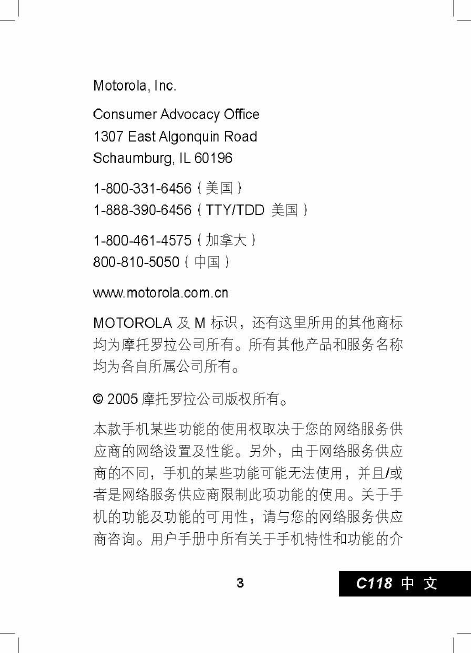 Motorola, Inc.

Consumer Advocacy Office
1307 East Algonquin Road
Schaumburg, IL 60196

1-800-331-6456（美国）
1-888-390-6456（TTY/TDD 美国）

1-800-461-4575（加拿大）
800-810-5050（中国）

www.motorola.com.cn

MOTOROLA 及 M 标识，还有这里所用的其他商标均为摩托罗拉公司所有。所有其他产品和服务名称均为各自所属公司所有。

© 2005 摩托罗拉公司版权所有。

本款手机某些功能的使用权取决于您的网络服务供应商的网络设置及性能。另外，由于网络服务供应商的不同，手机的某些功能可能无法使用，并且/或者是网络服务供应商限制此项功能的使用。关于手机的功能及功能的可用性，请与您的网络服务供应商咨询。用户手册中所有关于手机特性和功能的介

3

C118 中文